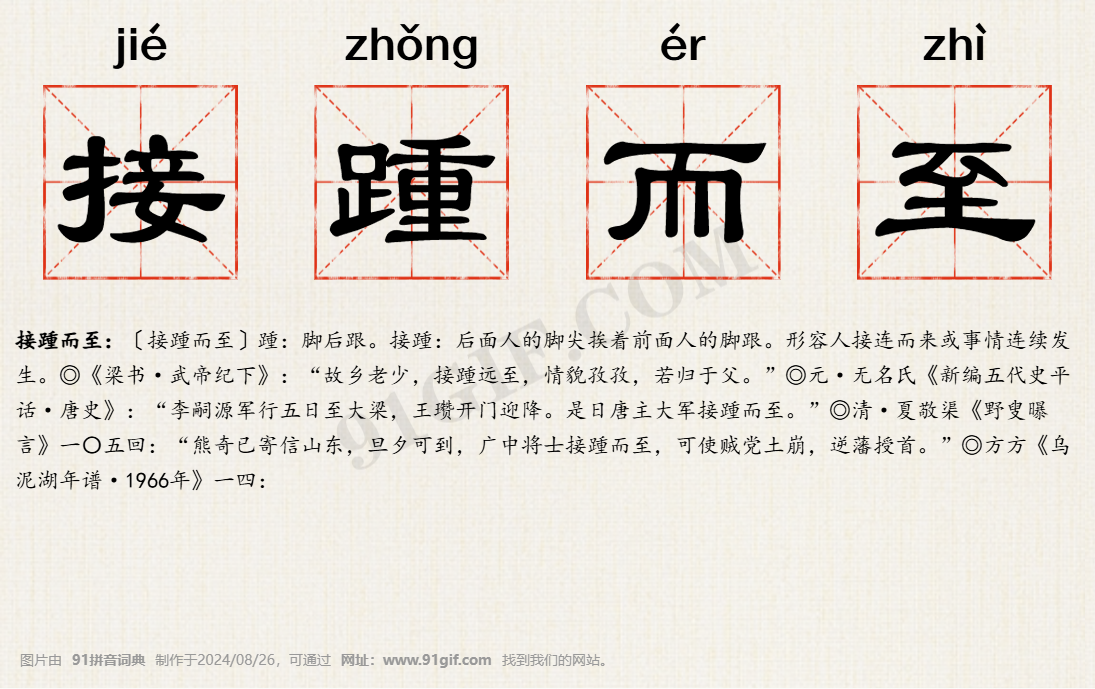 jié zhǒng ér zhì

接 踵 而 至

91GIF.COM

接踵而至：〔接踵而至〕踵：脚后跟。接踵：后面人的脚尖挨着前面人的脚跟。形容人接连而来或事情连续发生。◎《梁书·武帝纪下》：“故乡老少，接踵远至，情貌孜孜，若归于父。”◎元·无名氏《新编五代史平话·唐史》：“李嗣源军行五日至大梁，王瓒开门迎降。是日唐主大军接踵而至。”◎清·夏敬渠《野叟曝言》一〇五回：“熊奇已寄信山东，旦夕可到，广中将士接踵而至，可使贼党土崩，逆藩授首。”◎方方《乌泥湖年谱·1966年》一四：

图片由 91拼音词典 制作于2024/08/26，可通过 网址：www.91gif.com 找到我们的网站。